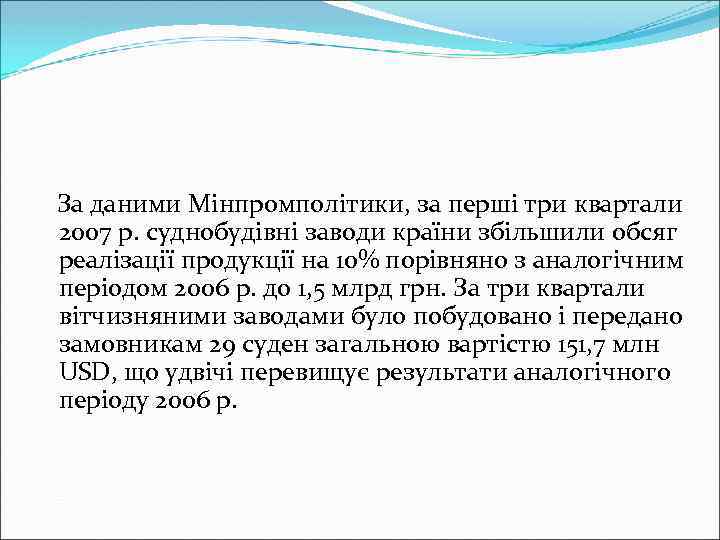 За даними Мінпромполітики, за перші три квартали 2007 р. суднобудівні заводи країни збільшили обсяг реалізації продукції на 10% порівняно з аналогічним періодом 2006 р. до 1,5 млрд грн. За три квартали вітчизняними заводами було побудовано і передано замовникам 29 суден загальною вартістю 151,7 млн USD, що удвічі перевищує результати аналогічного періоду 2006 р.